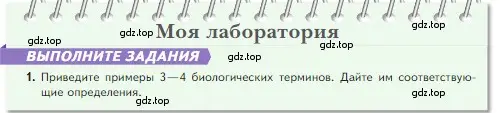 gdz.top gdz.top Моя лаборатория gdz.top

gdz.top

ВЫПОЛНИТЕ ЗАДАНИЯ gdz.top

1. Приведите примеры 3—4 биологических терминов. Дайте им соответствующие определения.

gdz.top gdz.top